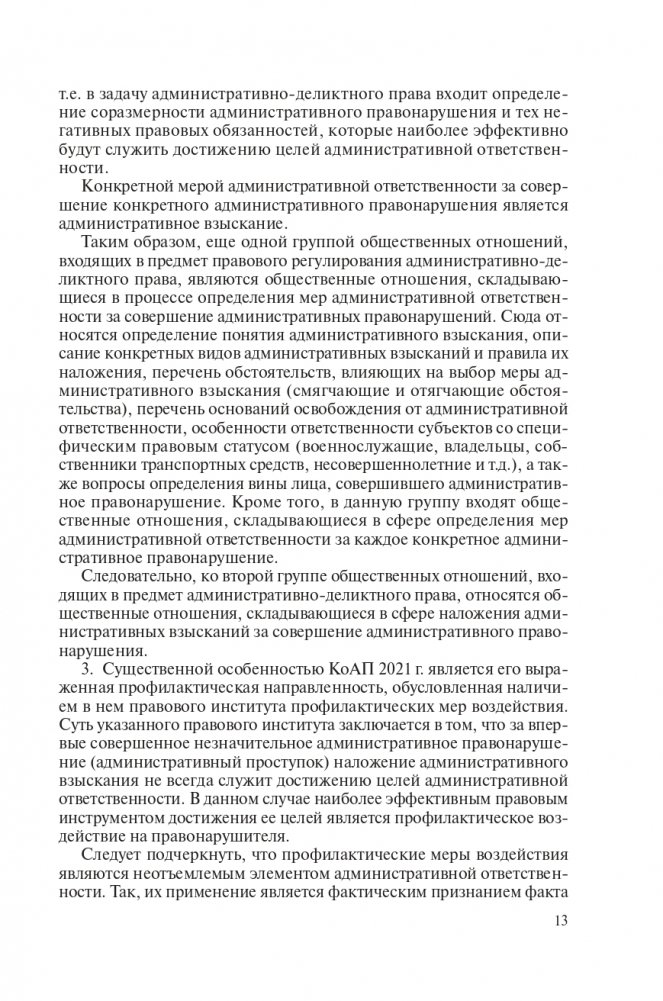 т.е. в задачу административно-деликтного права входит определение соразмерности административного правонарушения и тех негативных правовых обязанностей, которые наиболее эффективно будут служить достижению целей административной ответственности.

Конкретной мерой административной ответственности за совершение конкретного административного правонарушения является административное взыскание.

Таким образом, еще одной группой общественных отношений, входящих в предмет правового регулирования административно-деликтного права, являются общественные отношения, складывающиеся в процессе определения мер административной ответственности за совершение административных правонарушений. Сюда относятся определение понятия административного взыскания, описание конкретных видов административных взысканий и правила их наложения, перечень обстоятельств, влияющих на выбор меры административного взыскания (смягчающие и отягчающие обстоятельства), перечень оснований освобождения от административной ответственности, особенности ответственности субъектов со специфическим правовым статусом (военнослужащие, владельцы, собственники транспортных средств, несовершеннолетние и т.д.), а также вопросы определения вины лица, совершившего административное правонарушение. Кроме того, в данную группу входят общественные отношения, складывающиеся в сфере определения мер административной ответственности за каждое конкретное административное правонарушение.

Следовательно, ко второй группе общественных отношений, входящих в предмет административно-деликтного права, относятся общественные отношения, складывающиеся в сфере наложения административных взысканий за совершение административного правонарушения.

3. Существенной особенностью КоАП 2021 г. является его выраженная профилактическая направленность, обусловленная наличием в нем правового института профилактических мер воздействия. Суть указанного правового института заключается в том, что за впервые совершенное незначительное административное правонарушение (административный проступок) наложение административного взыскания не всегда служит достижению целей административной ответственности. В данном случае наиболее эффективным правовым инструментом достижения ее целей является профилактическое воздействие на правонарушителя.

Следует подчеркнуть, что профилактические меры воздействия являются неотъемлемым элементом административной ответственности. Так, их применение является фактическим признанием факта

13